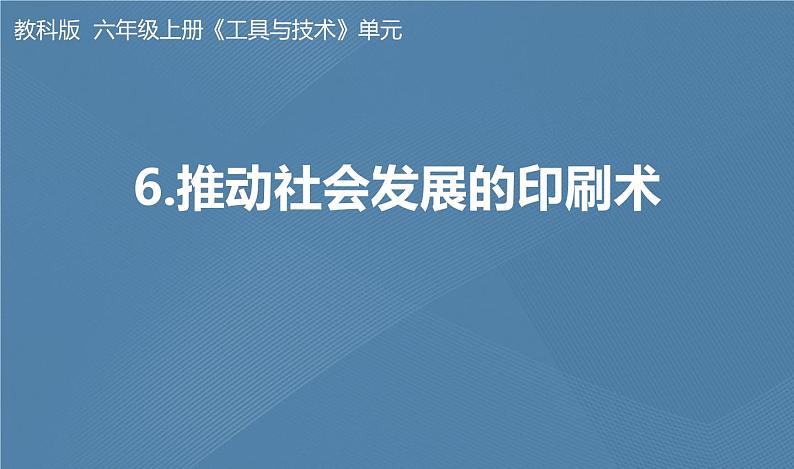 教科版 六年级上册《工具与技术》单元

6.推动社会发展的印刷术